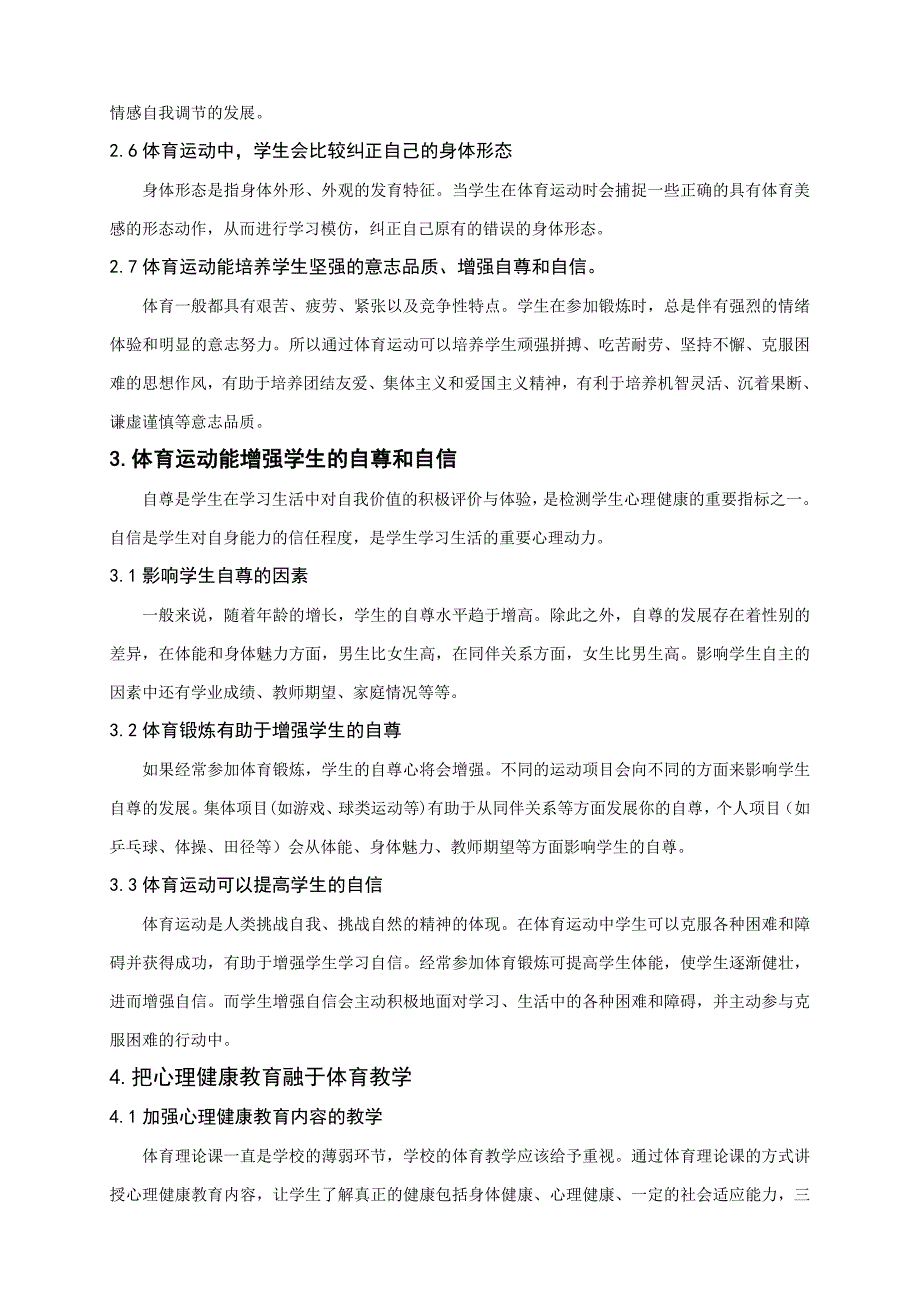 情感自我调节的发展。

2.6 体育运动中，学生会比较纠正自己的身体形态

身体形态是指身体外形、外观的发育特征。当学生在体育运动时会捕捉一些正确的具有体育美感的形态动作，从而进行学习模仿，纠正自己原有的错误的身体形态。

2.7 体育运动能培养学生坚强的意志品质、增强自尊和自信。

体育一般都具有艰苦、疲劳、紧张以及竞争性特点。学生在参加锻炼时，总是伴有强烈的情绪体验和明显的意志努力。所以通过体育运动可以培养学生顽强拼搏、吃苦耐劳、坚持不懈、克服困难的思想作风，有助于培养团结友爱、集体主义和爱国主义精神，有利于培养机智灵活、沉着果断、谦虚谨慎等意志品质。

3.体育运动能增强学生的自尊和自信

自尊是学生在学习生活中对自我价值的积极评价与体验，是检测学生心理健康的重要指标之一。自信是学生对自身能力的信任程度，是学生学习生活的重要心理动力。

3.1 影响学生自尊的因素

一般来说，随着年龄的增长，学生的自尊水平趋于增高。除此之外，自尊的发展存在着性别的差异，在体能和身体魅力方面，男生比女生高，在同伴关系方面，女生比男生高。影响学生自主的因素中还有学业成绩、教师期望、家庭情况等等。

3.2 体育锻炼有助于增强学生的自尊

如果经常参加体育锻炼，学生的自尊心将会增强。不同的运动项目会向不同的方面来影响学生自尊的发展。集体项目(如游戏、球类运动等)有助于从同伴关系等方面发展你的自尊，个人项目（如乒乓球、体操、田径等）会从体能、身体魅力、教师期望等方面影响学生的自尊。

3.3 体育运动可以提高学生的自信

体育运动是人类挑战自我、挑战自然的精神的体现。在体育运动中学生可以克服各种困难和障碍并获得成功，有助于增强学生学习自信。经常参加体育锻炼可提高学生体能，使学生逐渐健壮，进而增强自信。而学生增强自信会主动积极地面对学习、生活中的各种困难和障碍，并主动参与克服困难的行动中。

4.把心理健康教育融于体育教学

4.1 加强心理健康教育内容的教学

体育理论课一直是学校的薄弱环节，学校的体育教学应该给予重视。通过体育理论课的方式讲授心理健康教育内容，让学生了解真正的健康包括身体健康、心理健康、一定的社会适应能力，三